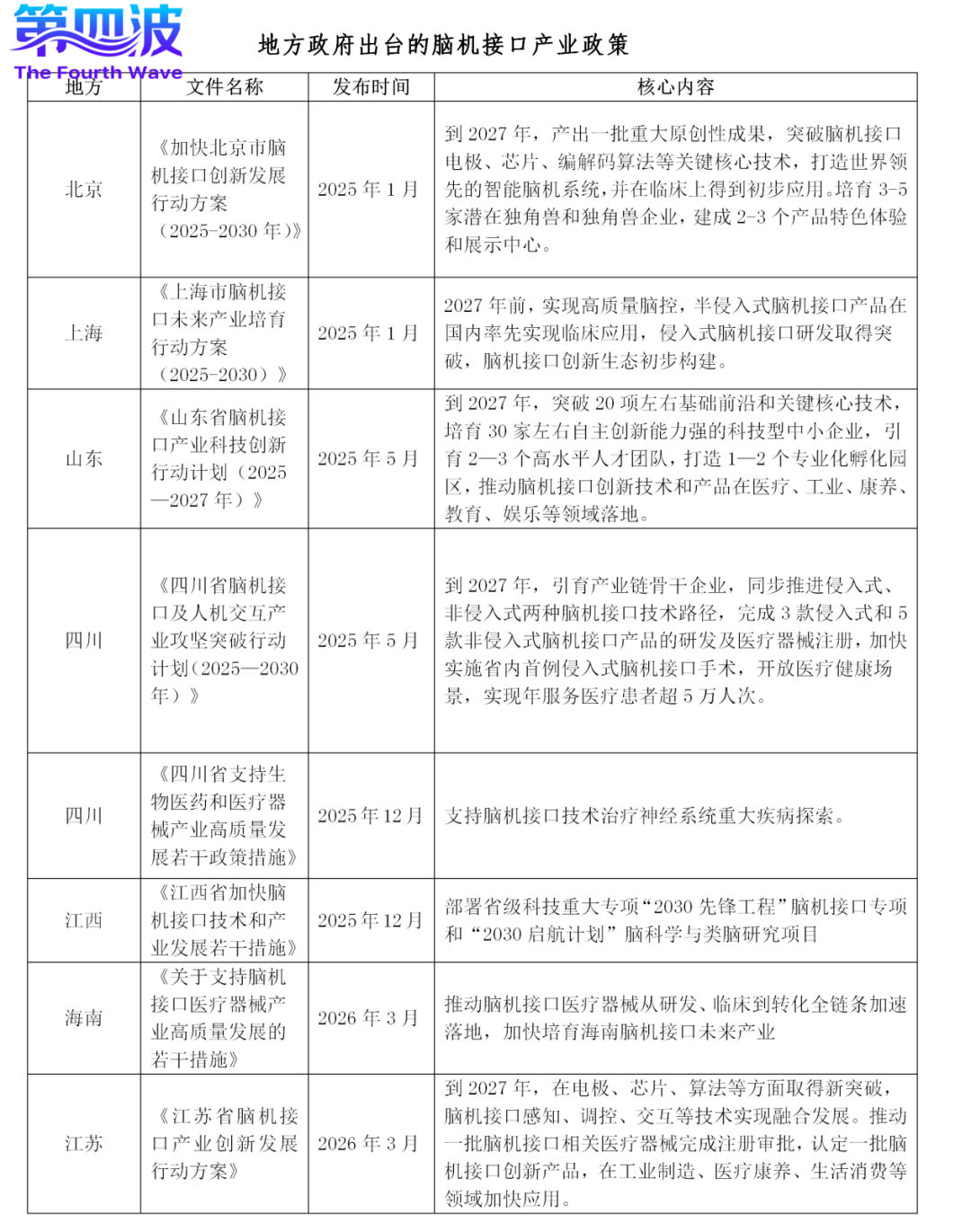 第四波
The Fourth Wave

地方政府出台的脑机接口产业政策

| 地方 | 文件名称 | 发布时间 | 核心内容 |
|---|---|---|---|
| 北京 | 《加快北京市脑机接口创新发展行动方案（2025-2030 年）》 | 2025 年 1 月 | 到 2027 年，产出一批重大原创性成果，突破脑机接口电极、芯片、编解码算法等关键核心技术，打造世界领先的智能脑机系统，并在临床上得到初步应用。培育 3-5 家潜在独角兽和独角兽企业，建成 2-3 个产品特色体验和展示中心。 |
| 上海 | 《上海市脑机接口未来产业培育行动方案（2025-2030）》 | 2025 年 1 月 | 2027 年前，实现高质量脑控，半侵入式脑机接口产品在国内率先实现临床应用，侵入式脑机接口研发取得突破，脑机接口创新生态初步构建。 |
| 山东 | 《山东省脑机接口产业科技创新行动计划（2025—2027 年）》 | 2025 年 5 月 | 到 2027 年，突破 20 项左右基础前沿和关键核心技术，培育 30 家左右自主创新能力强的科技型中小企业，引育 2—3 个高水平人才团队，打造 1—2 个专业化孵化园区，推动脑机接口创新技术和产品在医疗、工业、康养、教育、娱乐等领域落地。 |
| 四川 | 《四川省脑机接口及人机交互产业攻坚突破行动计划（2025—2030 年）》 | 2025 年 5 月 | 到 2027 年，引育产业链骨干企业，同步推进侵入式、非侵入式两种脑机接口技术路径，完成 3 款侵入式和 5 款非侵入式脑机接口产品的研发及医疗器械注册，加快实施省内首例侵入式脑机接口手术，开放医疗健康场景，实现年服务医疗患者超 5 万人次。 |
| 四川 | 《四川省支持生物医药和医疗器械产业高质量发展若干政策措施》 | 2025 年 12 月 | 支持脑机接口技术治疗神经系统重大疾病探索。 |
| 江西 | 《江西省加快脑机接口技术和产业发展若干措施》 | 2025 年 12 月 | 部署省级科技重大专项“2030 先锋工程”脑机接口专项和“2030 启航计划”脑科学与类脑研究项目 |
| 海南 | 《关于支持脑机接口医疗器械产业高质量发展的若干措施》 | 2026 年 3 月 | 推动脑机接口医疗器械从研发、临床到转化全链条加速落地，加快培育海南脑机接口未来产业 |
| 江苏 | 《江苏省脑机接口产业创新发展行动方案》 | 2026 年 3 月 | 到 2027 年，在电极、芯片、算法等方面取得新突破，脑机接口感知、调控、交互等技术实现融合发展。推动一批脑机接口相关医疗器械完成注册审批，认定一批脑机接口创新产品，在工业制造、医疗康养、生活消费等领域加快应用。 |